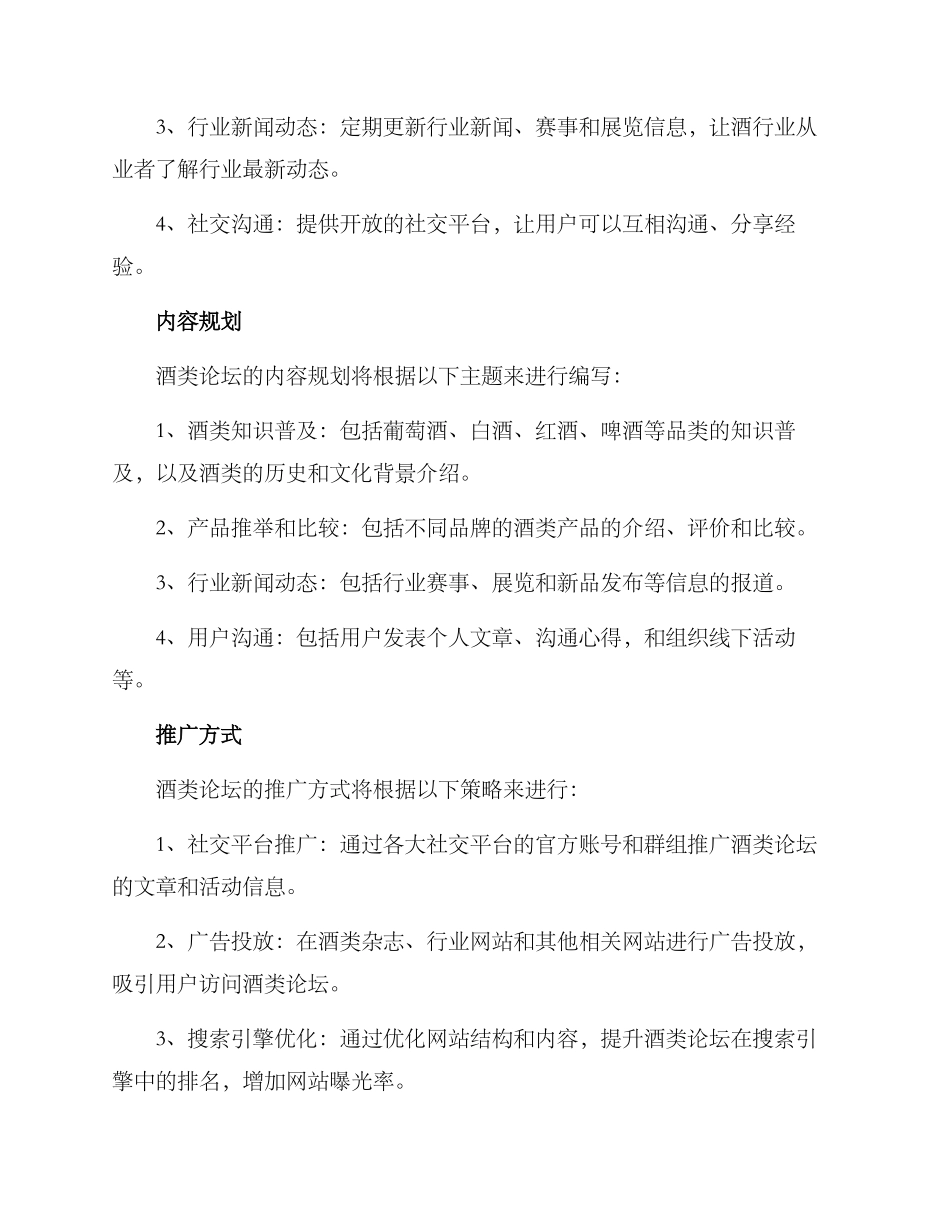 3、行业新闻动态：定期更新行业新闻、赛事和展览信息，让酒行业从业者了解行业最新动态。

4、社交沟通：提供开放的社交平台，让用户可以互相沟通、分享经验。

内容规划

酒类论坛的内容规划将根据以下主题来进行编写：

1、酒类知识普及：包括葡萄酒、白酒、红酒、啤酒等品类的知识普及，以及酒类的历史和文化背景介绍。

2、产品推举和比较：包括不同品牌的酒类产品的介绍、评价和比较。

3、行业新闻动态：包括行业赛事、展览和新品发布等信息的报道。

4、用户沟通：包括用户发表个人文章、沟通心得，和组织线下活动等。

推广方式

酒类论坛的推广方式将根据以下策略来进行：

1、社交平台推广：通过各大社交平台的官方账号和群组推广酒类论坛的文章和活动信息。

2、广告投放：在酒类杂志、行业网站和其他相关网站进行广告投放，吸引用户访问酒类论坛。

3、搜索引擎优化：通过优化网站结构和内容，提升酒类论坛在搜索引擎中的排名，增加网站曝光率。